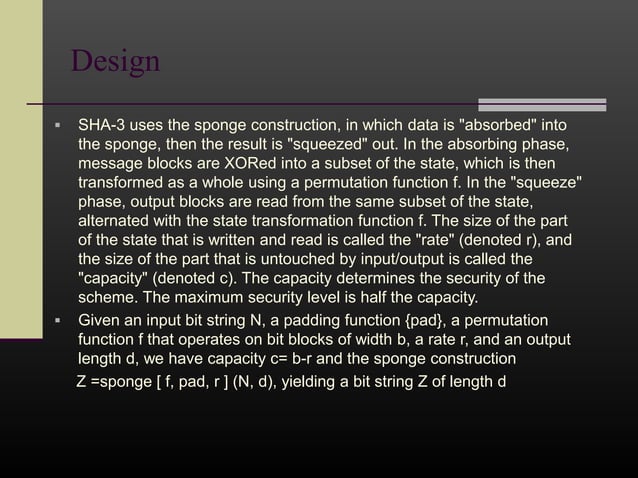 Design

▪ SHA-3 uses the sponge construction, in which data is "absorbed" into the sponge, then the result is "squeezed" out. In the absorbing phase, message blocks are XORed into a subset of the state, which is then transformed as a whole using a permutation function f. In the "squeeze" phase, output blocks are read from the same subset of the state, alternated with the state transformation function f. The size of the part of the state that is written and read is called the "rate" (denoted r), and the size of the part that is untouched by input/output is called the "capacity" (denoted c). The capacity determines the security of the scheme. The maximum security level is half the capacity.

▪ Given an input bit string N, a padding function {pad}, a permutation function f that operates on bit blocks of width b, a rate r, and an output length d, we have capacity c= b-r and the sponge construction

Z =sponge [ f, pad, r ] (N, d), yielding a bit string Z of length d